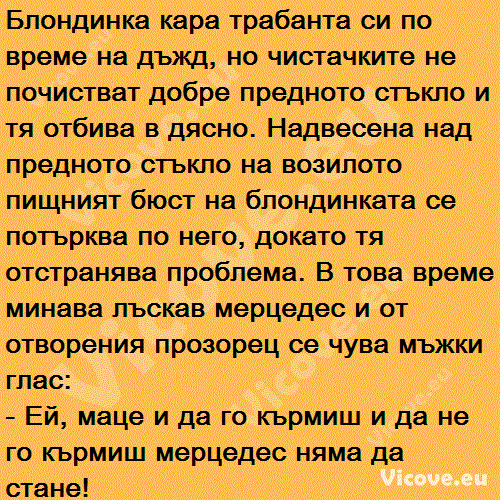 Блондинка кара трабанта си по време на дъжд, но чистачките не почистват добре предното стъкло и тя отбива в дясно. Надвесена над предното стъкло на возилото пищният бюст на блондинката се потърква по него, докато тя отстранява проблема. В това време минава лъскав мерцедес и от отворения прозорец се чува мъжки глас:
- Ей, маце и да го кърмиш и да не го кърмиш мерцедес няма да стане!

Vicove.eu